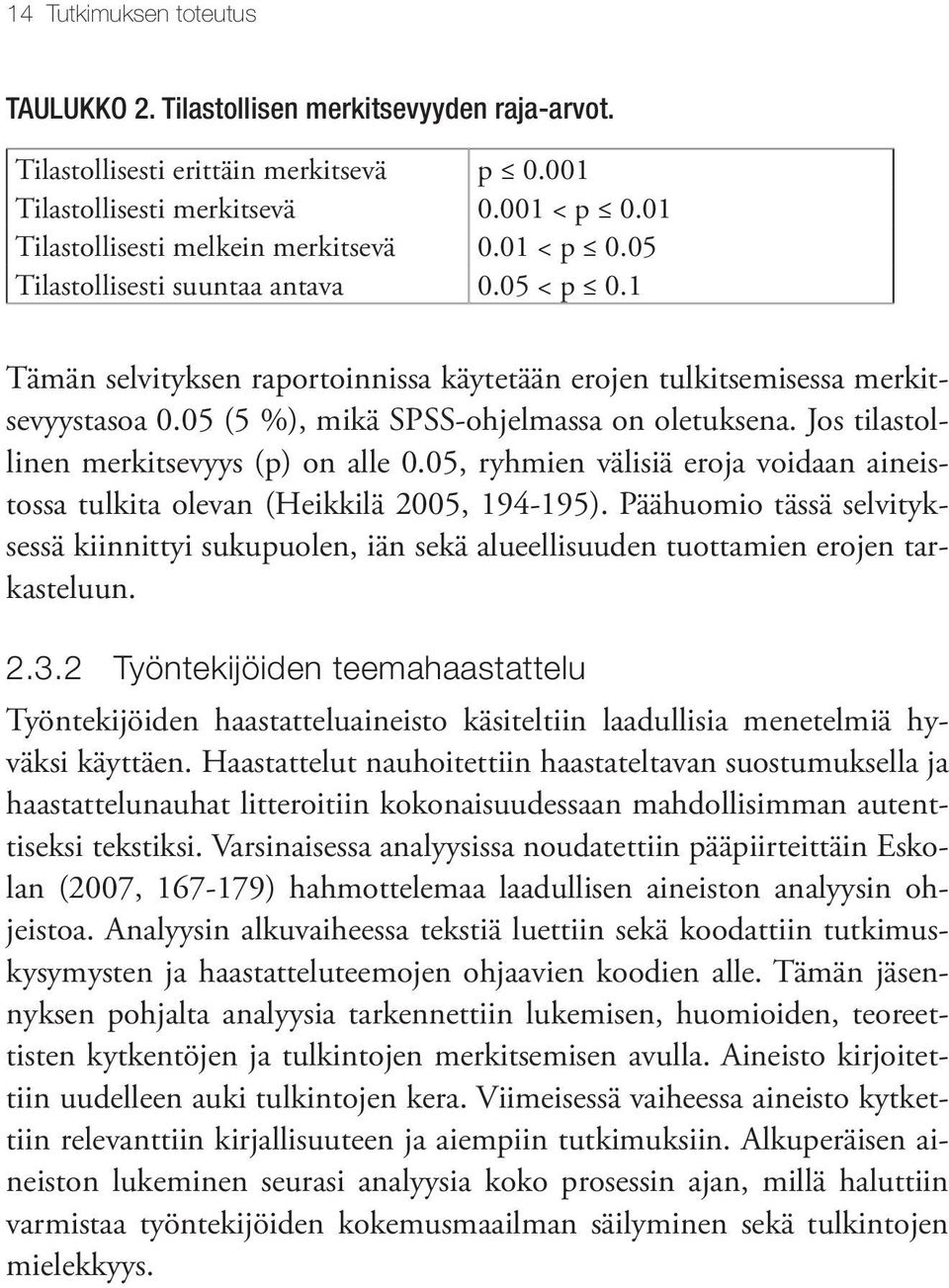 14 Tutkimuksen toteutus

TAULUKKO 2. Tilastollisen merkitsevyyden raja-arvot.

| Tilastollisesti erittäin merkitsevä | $p \leq 0.001$ |
|---|---|
| Tilastollisesti merkitsevä | $0.001 < p \leq 0.01$ |
| Tilastollisesti melkein merkitsevä | $0.01 < p \leq 0.05$ |
| Tilastollisesti suuntaa antava | $0.05 < p \leq 0.1$ |

Tämän selvityksen raportoinnissa käytetään erojen tulkitsemisessa merkitsevyystasoa 0.05 (5 %), mikä SPSS-ohjelmassa on oletuksena. Jos tilastollinen merkitsevyys (p) on alle 0.05, ryhmien välisiä eroja voidaan aineistossa tulkita olevan (Heikkilä 2005, 194-195). Päähuomio tässä selvityksessä kiinnittyi sukupuolen, iän sekä alueellisuuden tuottamien erojen tarkasteluun.

2.3.2 Työntekijöiden teemahaastattelu

Työntekijöiden haastatteluaineisto käsiteltiin laadullisia menetelmiä hyväksi käyttäen. Haastattelut nauhoitettiin haastateltavan suostumuksella ja haastattelunauhat litteroitiin kokonaisuudessaan mahdollisimman autenttiseksi tekstiksi. Varsinaisessa analyysissa noudatettiin pääpiirteittäin Eskolan (2007, 167-179) hahmottelemaa laadullisen aineiston analyysin ohjeistoa. Analyysin alkuvaiheessa tekstiä luettiin sekä koodattiin tutkimuskysymysten ja haastatteluteemojen ohjaavien koodien alle. Tämän jäsennyksen pohjalta analyysia tarkennettiin lukemisen, huomioiden, teoreettisten kytkentöjen ja tulkintojen merkitsemisen avulla. Aineisto kirjoitettiin uudelleen auki tulkintojen kera. Viimeisessä vaiheessa aineisto kytkettiin relevanttiin kirjallisuuteen ja aiempiin tutkimuksiin. Alkuperäisen aineiston lukeminen seurasi analyysia koko prosessin ajan, millä haluttiin varmistaa työntekijöiden kokemusmaailman säilyminen sekä tulkintojen mielekkyys.